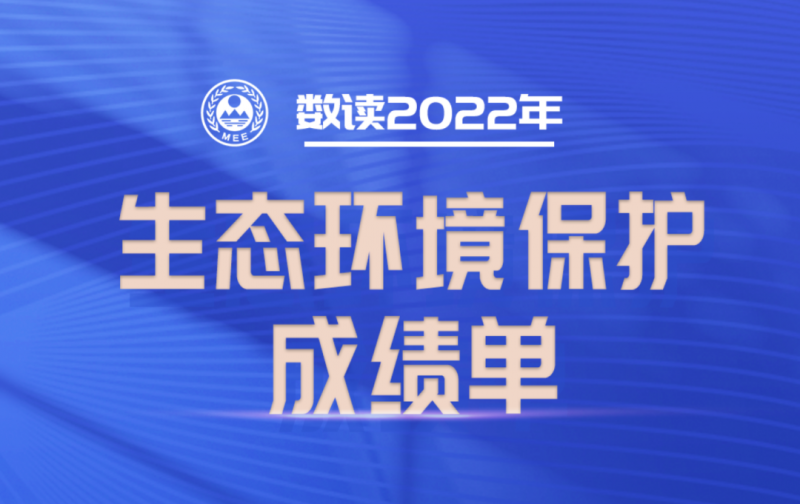 MEE

数读2022年

生态环境保护
成绩单